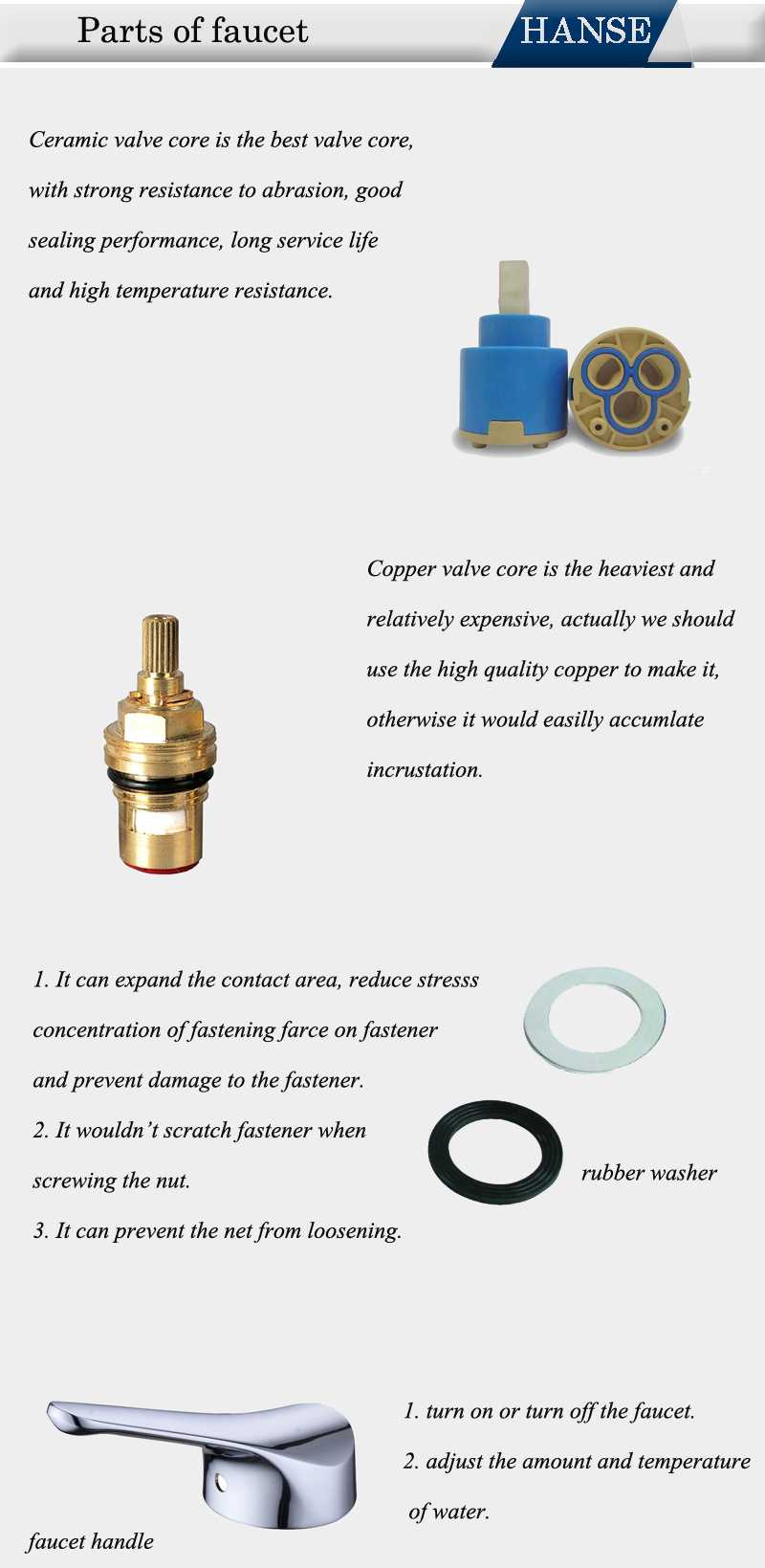 Parts of faucet

HANSE

Ceramic valve core is the best valve core, with strong resistance to abrasion, good sealing performance, long service life and high temperature resistance.

Copper valve core is the heaviest and relatively expensive, actually we should use the high quality copper to make it, otherwise it would easilly accumlate incrustation.

1. It can expand the contact area, reduce stresss concentration of fastening farce on fastener and prevent damage to the fastener.
2. It wouldn't scratch fastener when screwing the nut.
3. It can prevent the net from loosening.

rubber washer

1. turn on or turn off the faucet.
2. adjust the amount and temperature of water.

faucet handle